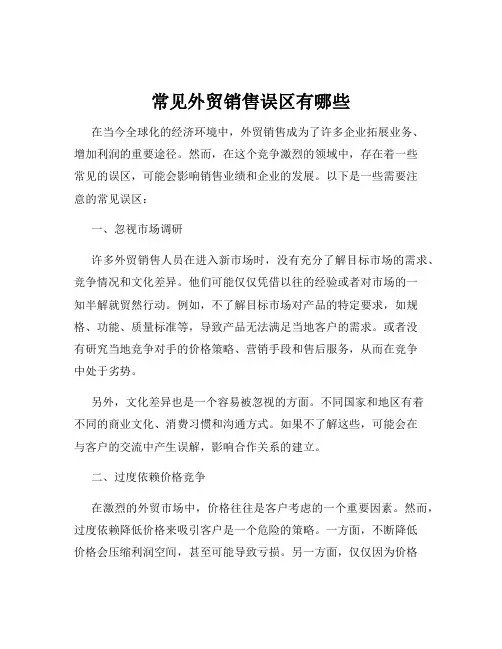 常见外贸销售误区有哪些

在当今全球化的经济环境中，外贸销售成为了许多企业拓展业务、增加利润的重要途径。然而，在这个竞争激烈的领域中，存在着一些常见的误区，可能会影响销售业绩和企业的发展。以下是一些需要注意的常见误区：

一、忽视市场调研

许多外贸销售人员在进入新市场时，没有充分了解目标市场的需求、竞争情况和文化差异。他们可能仅仅凭借以往的经验或者对市场的一知半解就贸然行动。例如，不了解目标市场对产品的特定要求，如规格、功能、质量标准等，导致产品无法满足当地客户的需求。或者没有研究当地竞争对手的价格策略、营销手段和售后服务，从而在竞争中处于劣势。

另外，文化差异也是一个容易被忽视的方面。不同国家和地区有着不同的商业文化、消费习惯和沟通方式。如果不了解这些，可能会在与客户的交流中产生误解，影响合作关系的建立。

二、过度依赖价格竞争

在激烈的外贸市场中，价格往往是客户考虑的一个重要因素。然而，过度依赖降低价格来吸引客户是一个危险的策略。一方面，不断降低价格会压缩利润空间，甚至可能导致亏损。另一方面，仅仅因为价格